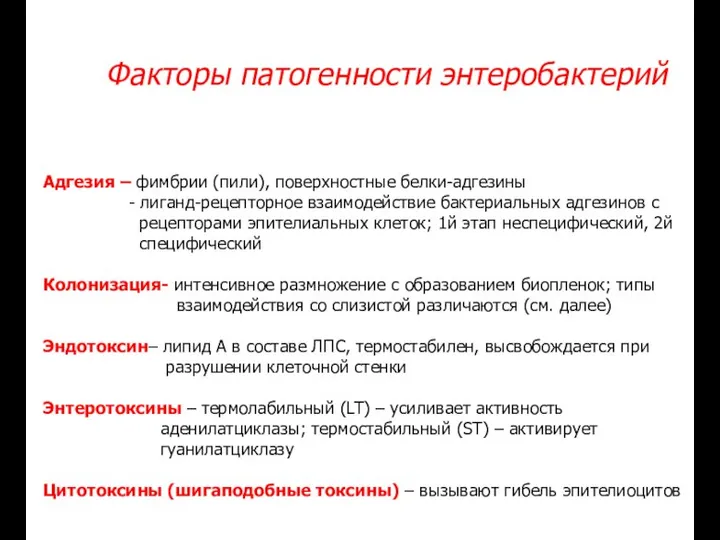 Факторы патогенности энтеробактерий

Адгезия – фимбрии (пили), поверхностные белки-адгезины
- лиганд-рецепторное взаимодействие бактериальных адгезинов с рецепторами эпителиальных клеток; 1й этап неспецифический, 2й специфический

Колонизация- интенсивное размножение с образованием биопленок; типы взаимодействия со слизистой различаются (см. далее)

Эндотоксин– липид А в составе ЛПС, термостабилен, высвобождается при разрушении клеточной стенки

Энтеротоксины – термолабильный (LT) – усиливает активность аденилатциклазы; термостабильный (ST) – активирует гуанилатциклазу

Цитотоксины (шигаподобные токсины) – вызывают гибель эпителиоцитов